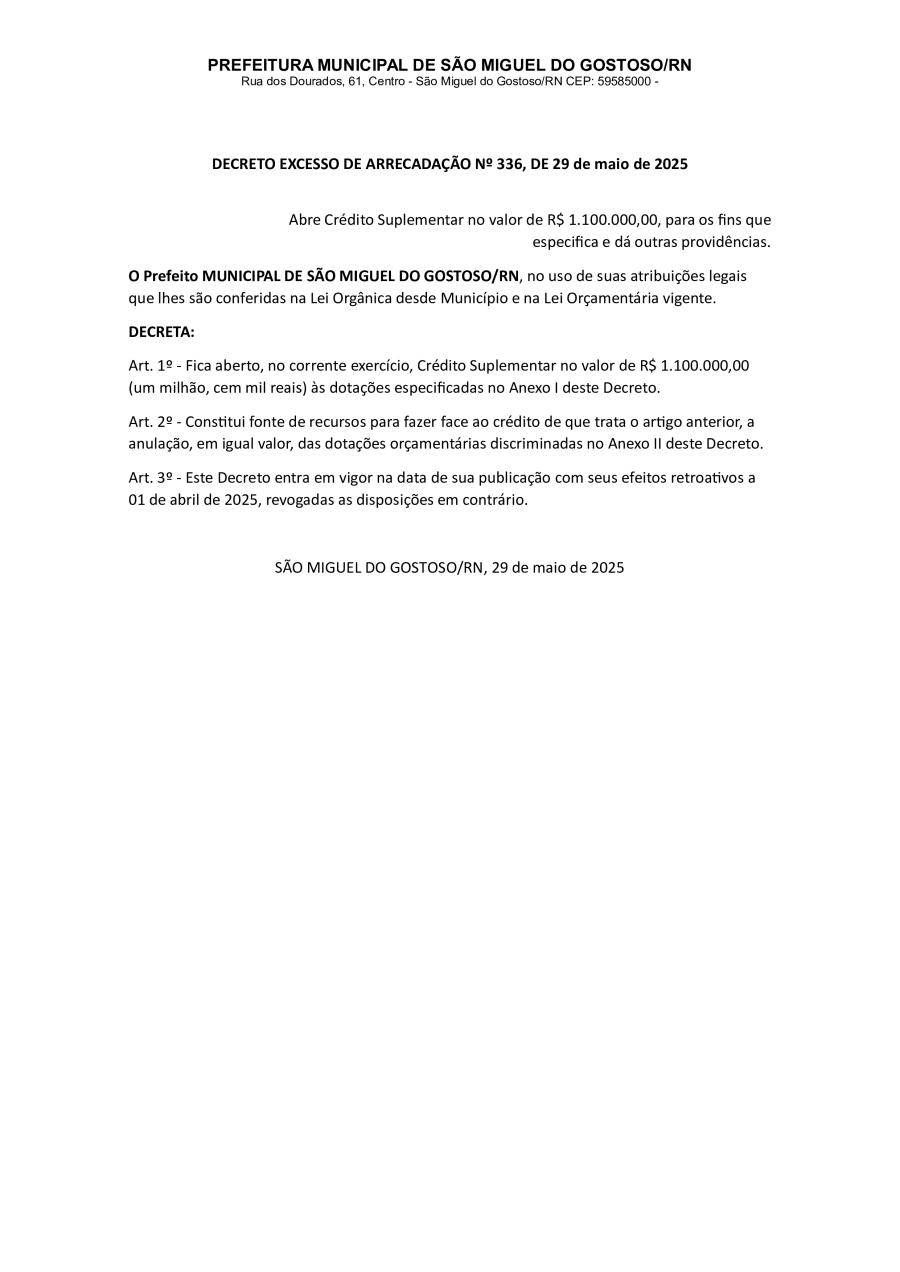 PREFEITURA MUNICIPAL DE SÃO MIGUEL DO GOSTOSO/RN
Rua dos Dourados, 61, Centro - São Miguel do Gostoso/RN CEP: 59585000 -

DECRETO EXCESSO DE ARRECADAÇÃO Nº 336, DE 29 de maio de 2025

Abre Crédito Suplementar no valor de R$ 1.100.000,00, para os fins que especifica e dá outras providências.

O Prefeito MUNICIPAL DE SÃO MIGUEL DO GOSTOSO/RN, no uso de suas atribuições legais que lhes são conferidas na Lei Orgânica desde Município e na Lei Orçamentária vigente.

DECRETA:

Art. 1º - Fica aberto, no corrente exercício, Crédito Suplementar no valor de R$ 1.100.000,00 (um milhão, cem mil reais) às dotações especificadas no Anexo I deste Decreto.

Art. 2º - Constitui fonte de recursos para fazer face ao crédito de que trata o artigo anterior, a anulação, em igual valor, das dotações orçamentárias discriminadas no Anexo II deste Decreto.

Art. 3º - Este Decreto entra em vigor na data de sua publicação com seus efeitos retroativos a 01 de abril de 2025, revogadas as disposições em contrário.

SÃO MIGUEL DO GOSTOSO/RN, 29 de maio de 2025